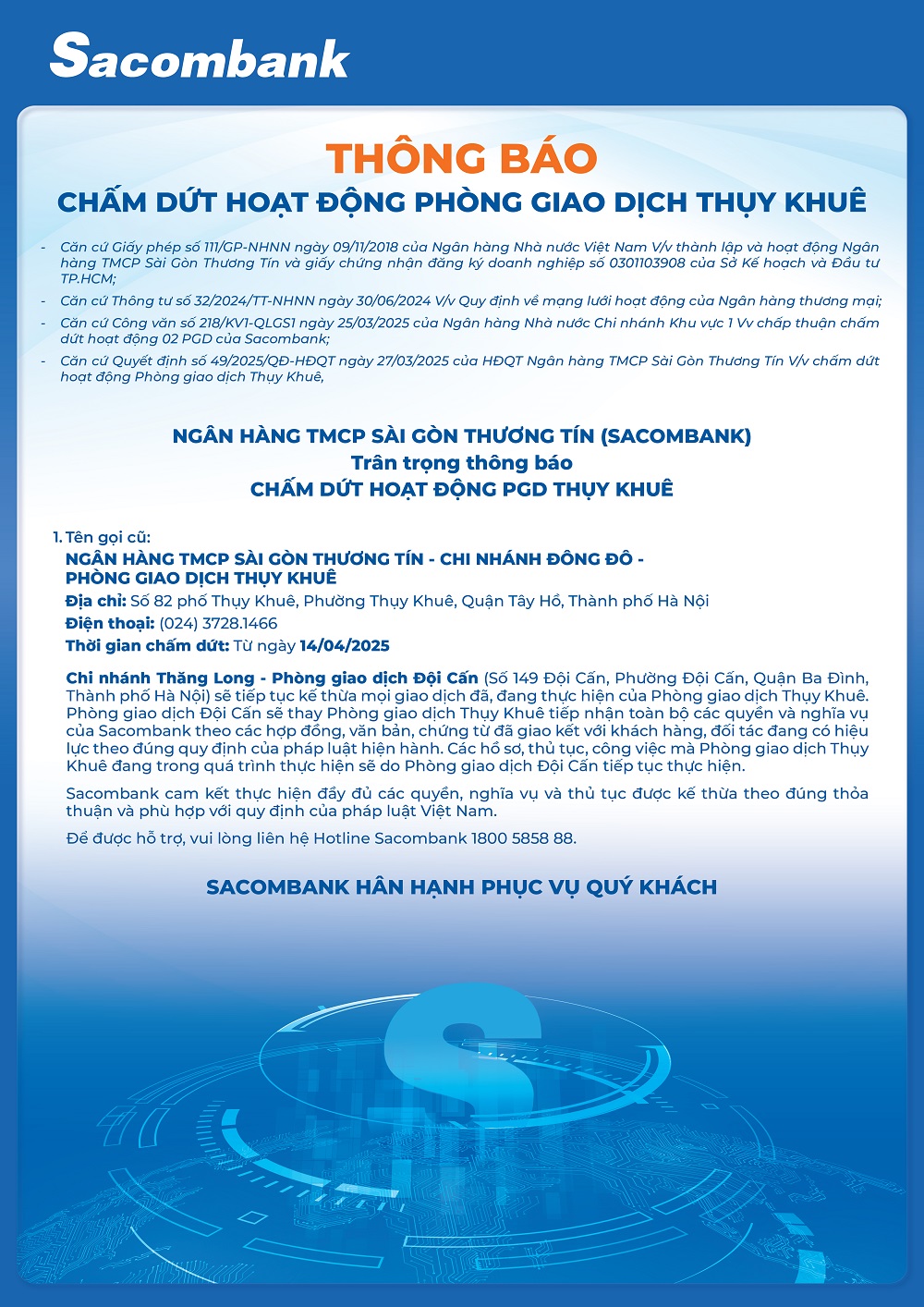 Sacombank

THÔNG BÁO

CHẤM DỨT HOẠT ĐỘNG PHÒNG GIAO DỊCH THỤY KHUÊ

- Căn cứ Giấy phép số 111/GP-NHNN ngày 09/11/2018 của Ngân hàng Nhà nước Việt Nam V/v thành lập và hoạt động Ngân hàng TMCP Sài Gòn Thương Tín và giấy chứng nhận đăng ký doanh nghiệp số 0301103908 của Sở Kế hoạch và Đầu tư TP.HCM;
- Căn cứ Thông tư số 32/2024/TT-NHNN ngày 30/06/2024 V/v Quy định về mạng lưới hoạt động của Ngân hàng thương mại;
- Căn cứ Công văn số 218/KV1-QLGS1 ngày 25/03/2025 của Ngân hàng Nhà nước Chi nhánh Khu vực 1 Vv chấp thuận chấm dứt hoạt động 02 PGD của Sacombank;
- Căn cứ Quyết định số 49/2025/QĐ-HĐQT ngày 27/03/2025 của HĐQT Ngân hàng TMCP Sài Gòn Thương Tín V/v chấm dứt hoạt động Phòng giao dịch Thụy Khuê,

NGÂN HÀNG TMCP SÀI GÒN THƯƠNG TÍN (SACOMBANK)
Trân trọng thông báo
CHẤM DỨT HOẠT ĐỘNG PGD THỤY KHUÊ

1. Tên gọi cũ:
NGÂN HÀNG TMCP SÀI GÒN THƯƠNG TÍN - CHI NHÁNH ĐÔNG ĐÔ - PHÒNG GIAO DỊCH THỤY KHUÊ
Địa chỉ: Số 82 phố Thụy Khuê, Phường Thụy Khuê, Quận Tây Hồ, Thành phố Hà Nội
Điện thoại: (024) 3728.1466
Thời gian chấm dứt: Từ ngày 14/04/2025

Chi nhánh Thăng Long - Phòng giao dịch Đội Cấn (Số 149 Đội Cấn, Phường Đội Cấn, Quận Ba Đình, Thành phố Hà Nội) sẽ tiếp tục kế thừa mọi giao dịch đã, đang thực hiện của Phòng giao dịch Thụy Khuê. Phòng giao dịch Đội Cấn sẽ thay Phòng giao dịch Thụy Khuê tiếp nhận toàn bộ các quyền và nghĩa vụ của Sacombank theo các hợp đồng, văn bản, chứng từ đã giao kết với khách hàng, đối tác đang có hiệu lực theo đúng quy định của pháp luật hiện hành. Các hồ sơ, thủ tục, công việc mà Phòng giao dịch Thụy Khuê đang trong quá trình thực hiện sẽ do Phòng giao dịch Đội Cấn tiếp tục thực hiện.

Sacombank cam kết thực hiện đầy đủ các quyền, nghĩa vụ và thủ tục được kế thừa theo đúng thỏa thuận và phù hợp với quy định của pháp luật Việt Nam.

Để được hỗ trợ, vui lòng liên hệ Hotline Sacombank 1800 5858 88.

SACOMBANK HÂN HẠNH PHỤC VỤ QUÝ KHÁCH